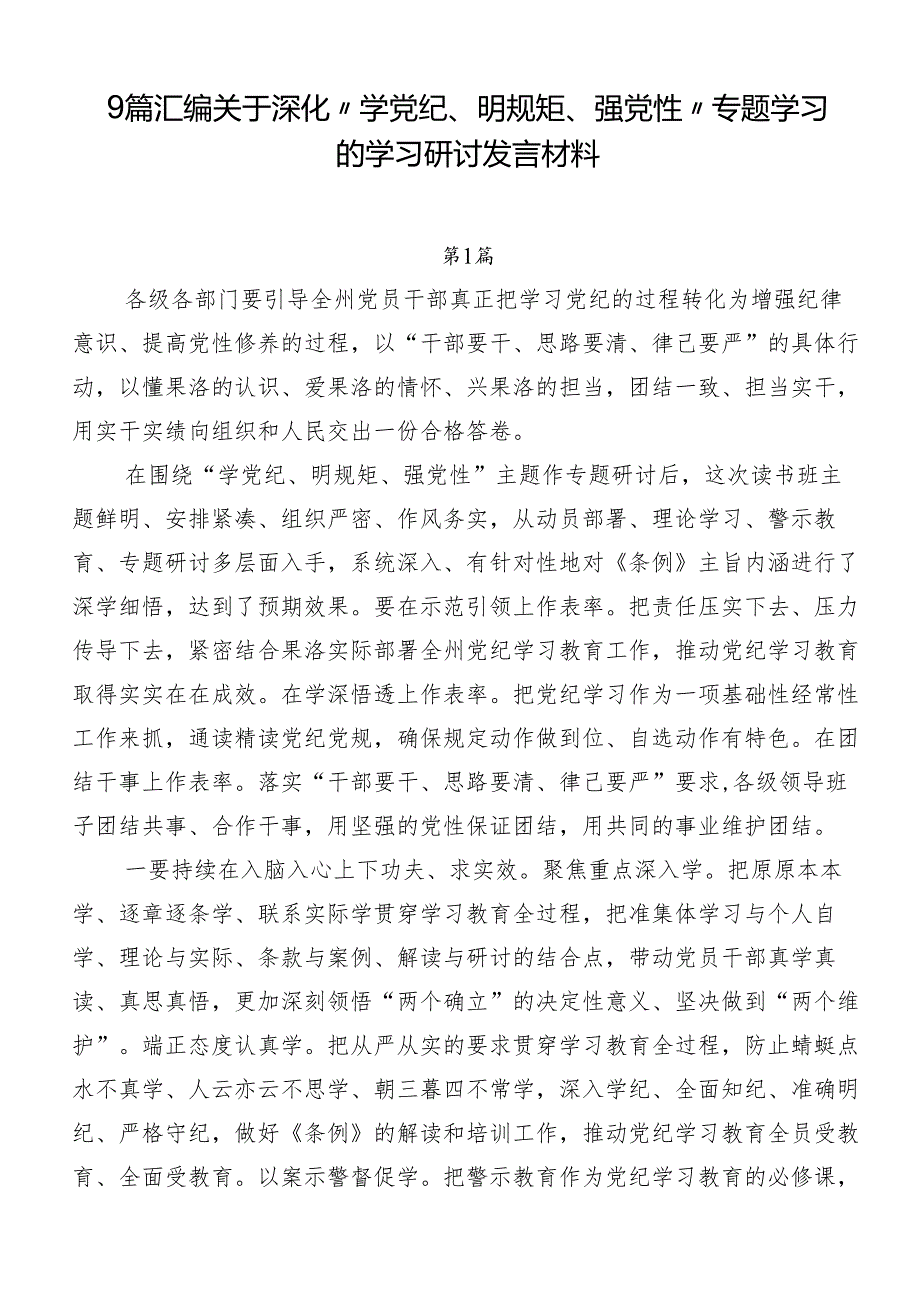 9篇汇编关于深化〃学党纪、明规矩、强党性〃专题学习的学习研讨发言材料

第1篇

各级各部门要引导全州党员干部真正把学习党纪的过程转化为增强纪律意识、提高党性修养的过程，以“干部要干、思路要清、律己要严”的具体行动，以懂果洛的认识、爱果洛的情怀、兴果洛的担当，团结一致、担当实干，用实干实绩向组织和人民交出一份合格答卷。

在围绕“学党纪、明规矩、强党性”主题作专题研讨后，这次读书班主题鲜明、安排紧凑、组织严密、作风务实，从动员部署、理论学习、警示教育、专题研讨多层面入手，系统深入、有针对性地对《条例》主旨内涵进行了深学细悟，达到了预期效果。要在示范引领上作表率。把责任压实下去、压力传导下去，紧密结合果洛实际部署全州党纪学习教育工作，推动党纪学习教育取得实实在在成效。在学深悟透上作表率。把党纪学习作为一项基础性经常性工作来抓，通读精读党纪党规，确保规定动作做到位、自选动作有特色。在团结干事上作表率。落实“干部要干、思路要清、律己要严”要求,各级领导班子团结共事、合作干事，用坚强的党性保证团结，用共同的事业维护团结。

一要持续在入脑入心上下功夫、求实效。聚焦重点深入学。把原原本本学、逐章逐条学、联系实际学贯穿学习教育全过程，把准集体学习与个人自学、理论与实际、条款与案例、解读与研讨的结合点，带动党员干部真学真读、真思真悟，更加深刻领悟“两个确立”的决定性意义、坚决做到“两个维护”。端正态度认真学。把从严从实的要求贯穿学习教育全过程，防止蜻蜓点水不真学、人云亦云不思学、朝三暮四不常学，深入学纪、全面知纪、准确明纪、严格守纪，做好《条例》的解读和培训工作，推动党纪学习教育全员受教育、全面受教育。以案示警督促学。把警示教育作为党纪学习教育的必修课，